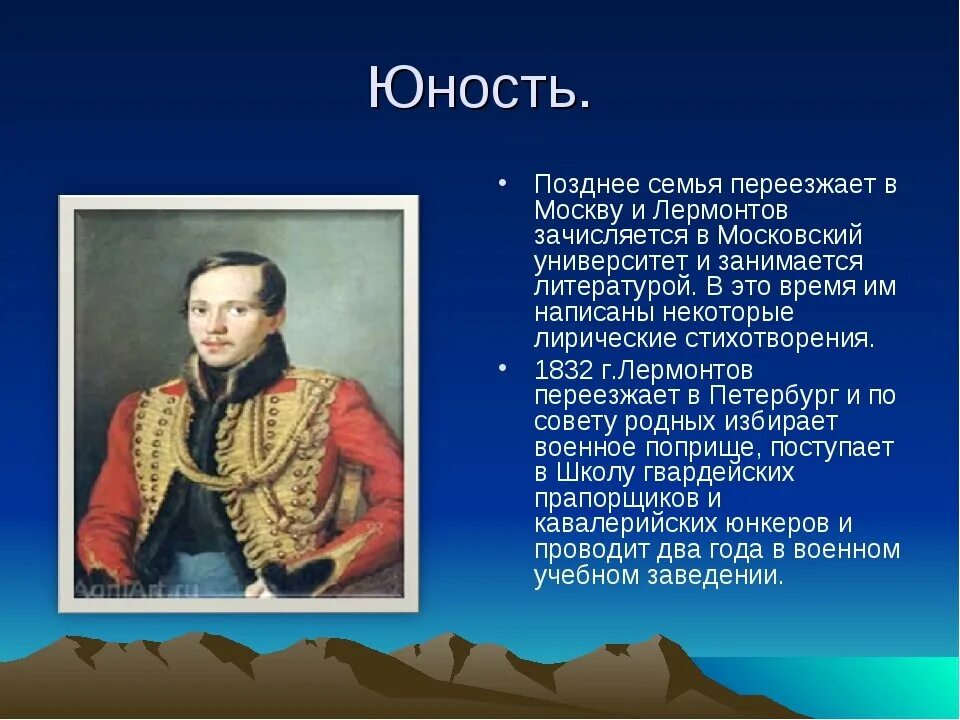 Юность.

• Позднее семья переезжает в Москву и Лермонтов зачисляется в Московский университет и занимается литературой. В это время им написаны некоторые лирические стихотворения.

• 1832 г.Лермонтов переезжает в Петербург и по совету родных избирает военное поприще, поступает в Школу гвардейских прапорщиков и кавалерийских юнкеров и проводит два года в военном учебном заведении.

AgniArt.ru